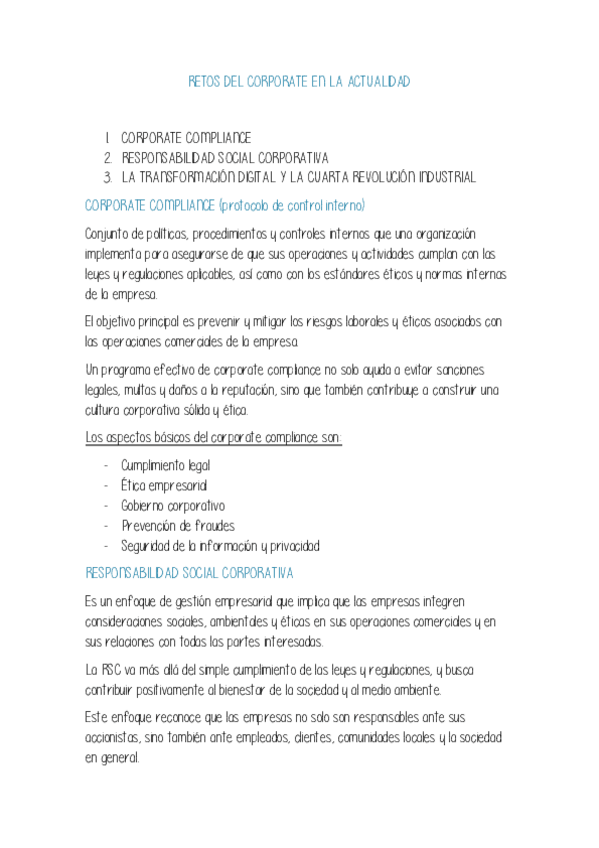 RETOS DEL CORPORATE EN LA ACTUALIDAD

1. CORPORATE COMPLIANCE
2. RESPONSABILIDAD SOCIAL CORPORATIVA
3. LA TRANSFORMACIÓN DIGITAL Y LA CUARTA REVOLUCIÓN INDUSTRIAL

CORPORATE COMPLIANCE (protocolo de control interno)

Conjunto de políticas, procedimientos y controles internos que una organización implementa para asegurarse de que sus operaciones y actividades cumplan con las leyes y regulaciones aplicables, así como con los estándares éticos y normas internas de la empresa.

El objetivo principal es prevenir y mitigar los riesgos laborales y éticos asociados con las operaciones comerciales de la empresa.

Un programa efectivo de corporate compliance no solo ayuda a evitar sanciones legales, multas y daños a la reputación, sino que también contribuye a construir una cultura corporativa sólida y ética.

Los aspectos básicos del corporate compliance son:

- Cumplimiento legal
- Ética empresarial
- Gobierno corporativo
- Prevención de fraudes
- Seguridad de la información y privacidad

RESPONSABILIDAD SOCIAL CORPORATIVA

Es un enfoque de gestión empresarial que implica que las empresas integren consideraciones sociales, ambientales y éticas en sus operaciones comerciales y en sus relaciones con todas las partes interesadas.

La RSC va más allá del simple cumplimiento de las leyes y regulaciones, y busca contribuir positivamente al bienestar de la sociedad y al medio ambiente.

Este enfoque reconoce que las empresas no solo son responsables ante sus accionistas, sino también ante empleados, clientes, comunidades locales y la sociedad en general.